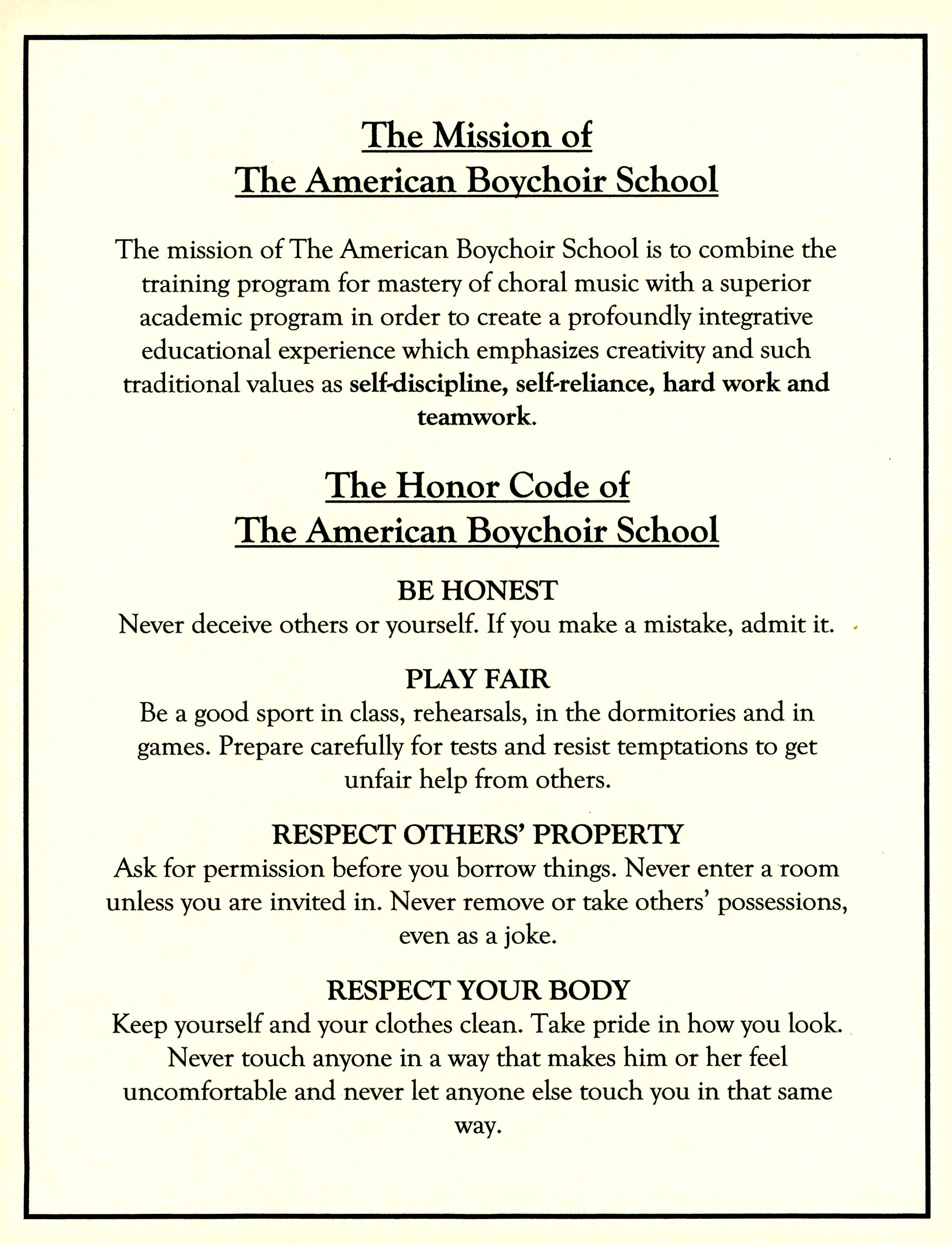 The Mission of
The American Boychoir School

The mission of The American Boychoir School is to combine the training program for mastery of choral music with a superior academic program in order to create a profoundly integrative educational experience which emphasizes creativity and such traditional values as self-discipline, self-reliance, hard work and teamwork.

The Honor Code of
The American Boychoir School

BE HONEST
Never deceive others or yourself. If you make a mistake, admit it.

PLAY FAIR
Be a good sport in class, rehearsals, in the dormitories and in games. Prepare carefully for tests and resist temptations to get unfair help from others.

RESPECT OTHERS' PROPERTY
Ask for permission before you borrow things. Never enter a room unless you are invited in. Never remove or take others' possessions, even as a joke.

RESPECT YOUR BODY
Keep yourself and your clothes clean. Take pride in how you look. Never touch anyone in a way that makes him or her feel uncomfortable and never let anyone else touch you in that same way.